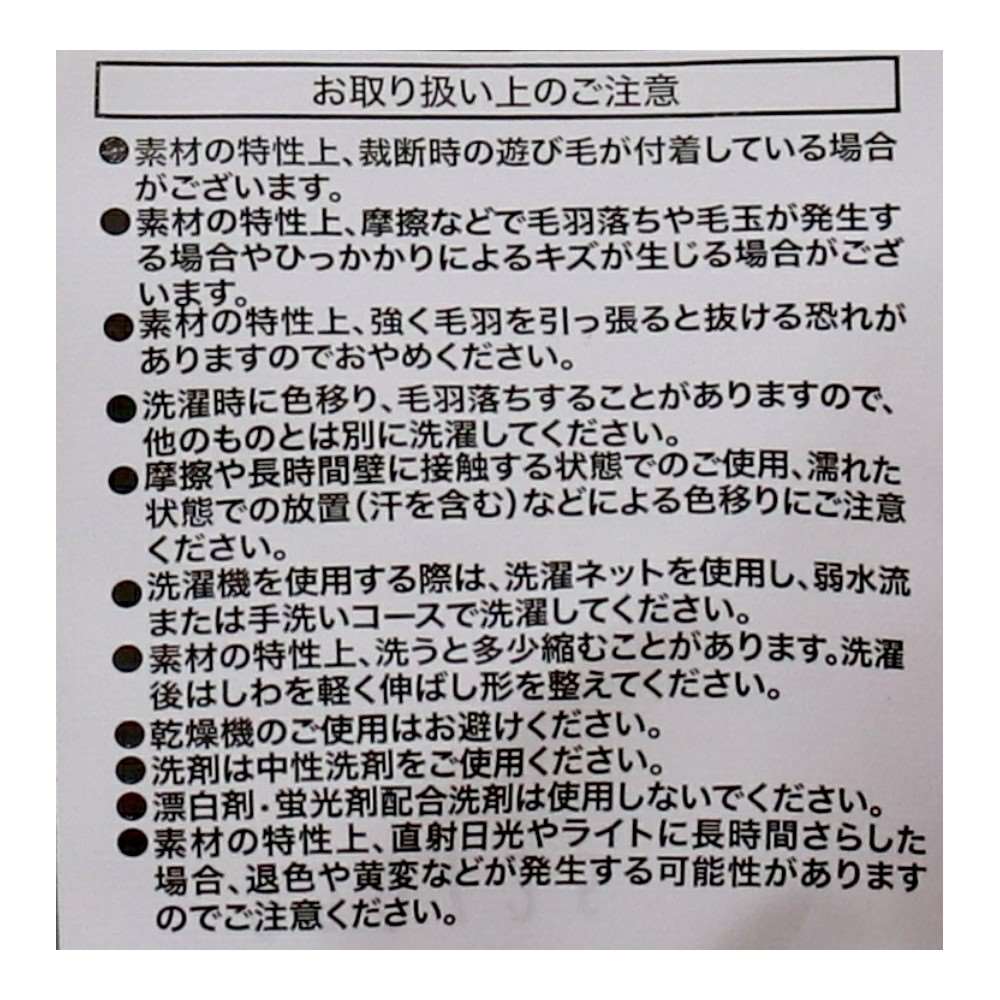 お取り扱い上のご注意

• 素材の特性上、裁断時の遊び毛が付着している場合がございます。
• 素材の特性上、摩擦などで毛羽落ちや毛玉が発生する場合やひっかかりによるキズが生じる場合がございます。
• 素材の特性上、強く毛羽を引っ張ると抜ける恐れがありますのでおやめください。
• 洗濯時に色移り、毛羽落ちすることがありますので、他のものとは別に洗濯してください。
• 摩擦や長時間壁に接触する状態でのご使用、濡れた状態での放置(汗を含む)などによる色移りにご注意ください。
• 洗濯機を使用する際は、洗濯ネットを使用し、弱水流または手洗いコースで洗濯してください。
• 素材の特性上、洗うと多少縮むことがあります。洗濯後はしわを軽く伸ばし形を整えてください。
• 乾燥機のご使用はお避けください。
• 洗剤は中性洗剤をご使用ください。
• 漂白剤・蛍光剤配合洗剤は使用しないでください。
• 素材の特性上、直射日光やライトに長時間さらした場合、退色や黄変などが発生する可能性がありますのでご注意ください。